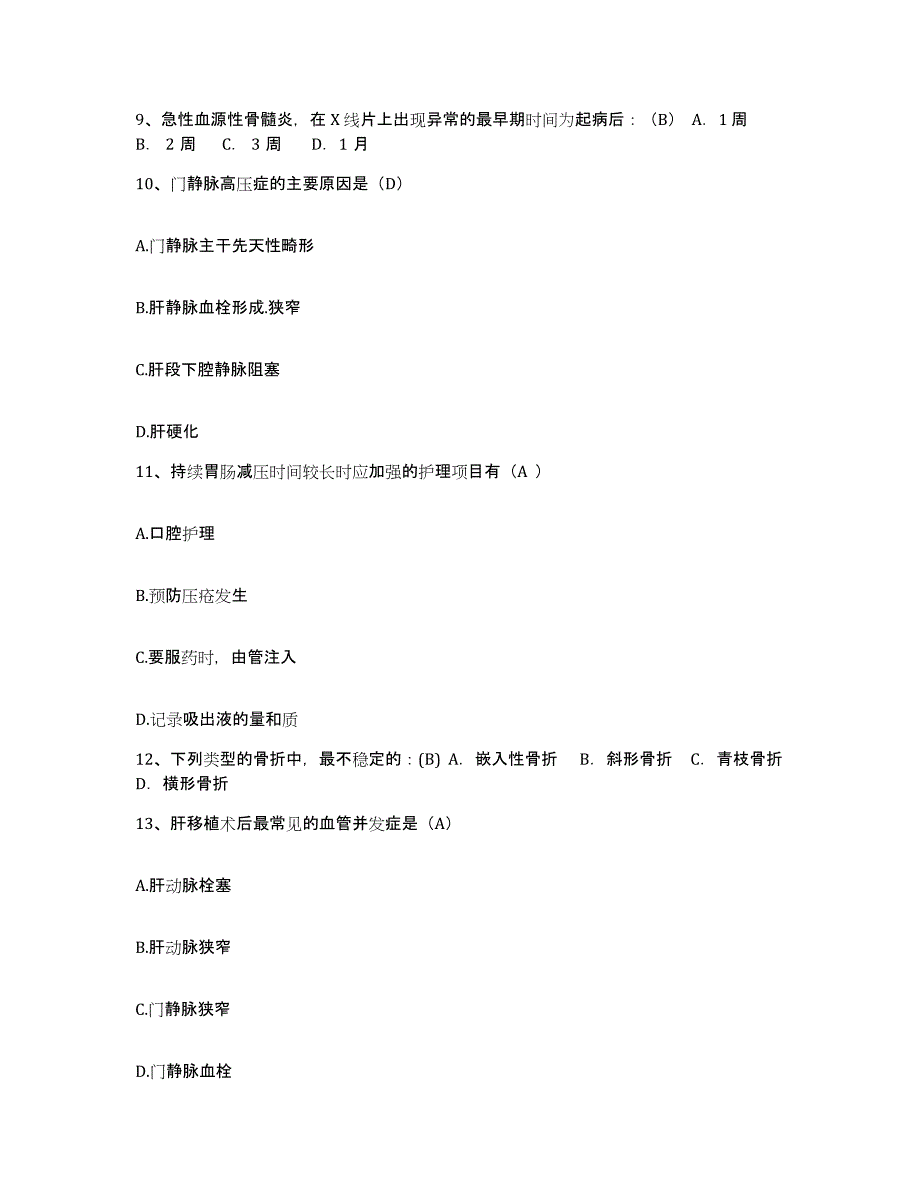 9、急性血源性骨髓炎，在 X 线片上出现异常的最早期时间为起病后：（B） A. 1 周 B. 2 周 C. 3 周 D. 1 月

10、门静脉高压症的主要原因是（D）

A.门静脉主干先天性畸形

B.肝静脉血栓形成.狭窄

C.肝段下腔静脉阻塞

D.肝硬化

11、持续胃肠减压时间较长时应加强的护理项目有（A ）

A.口腔护理

B.预防压疮发生

C.要服药时，由管注入

D.记录吸出液的量和质

12、下列类型的骨折中，最不稳定的：(B) A. 嵌入性骨折 B. 斜形骨折 C. 青枝骨折 D. 横形骨折

13、肝移植术后最常见的血管并发症是（A）

A.肝动脉栓塞

B.肝动脉狭窄

C.门静脉狭窄

D.门静脉血栓